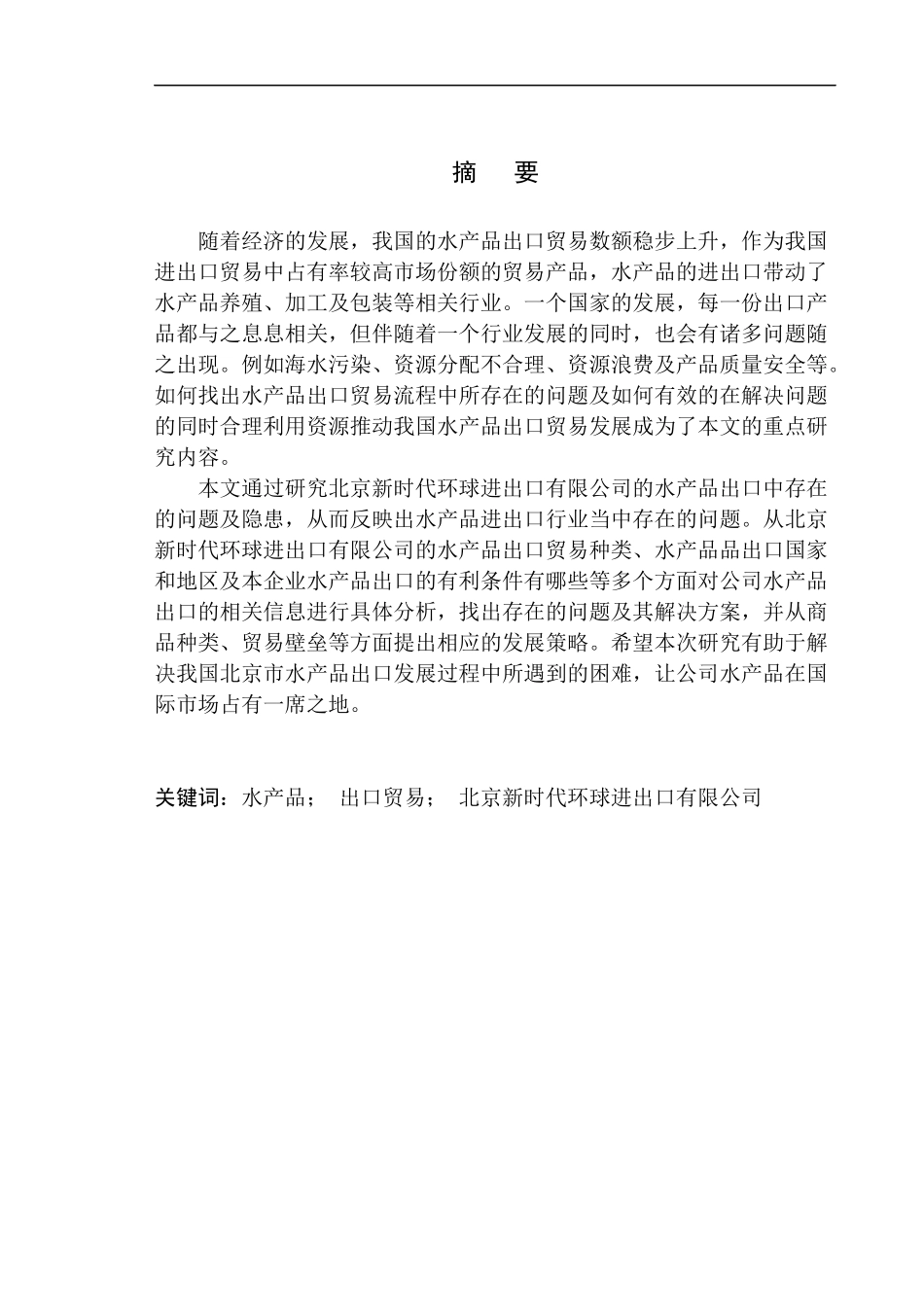 摘　要

随着经济的发展，我国的水产品出口贸易数额稳步上升，作为我国进出口贸易中占有率较高市场份额的贸易产品，水产品的进出口带动了水产品养殖、加工及包装等相关行业。一个国家的发展，每一份出口产品都与之息息相关，但伴随着一个行业发展的同时，也会有诸多问题随之出现。例如海水污染、资源分配不合理、资源浪费及产品质量安全等。如何找出水产品出口贸易流程中所存在的问题及如何有效的在解决问题的同时合理利用资源推动我国水产品出口贸易发展成为了本文的重点研究内容。

本文通过研究北京新时代环球进出口有限公司的水产品出口中存在的问题及隐患，从而反映出水产品进出口行业当中存在的问题。从北京新时代环球进出口有限公司的水产品出口贸易种类、水产品品出口国家和地区及本企业水产品出口的有利条件有哪些等多个方面对公司水产品出口的相关信息进行具体分析，找出存在的问题及其解决方案，并从商品种类、贸易壁垒等方面提出相应的发展策略。希望本次研究有助于解决我国北京市水产品出口发展过程中所遇到的困难，让公司水产品在国际市场占有一席之地。

关键词：水产品；　出口贸易；　北京新时代环球进出口有限公司